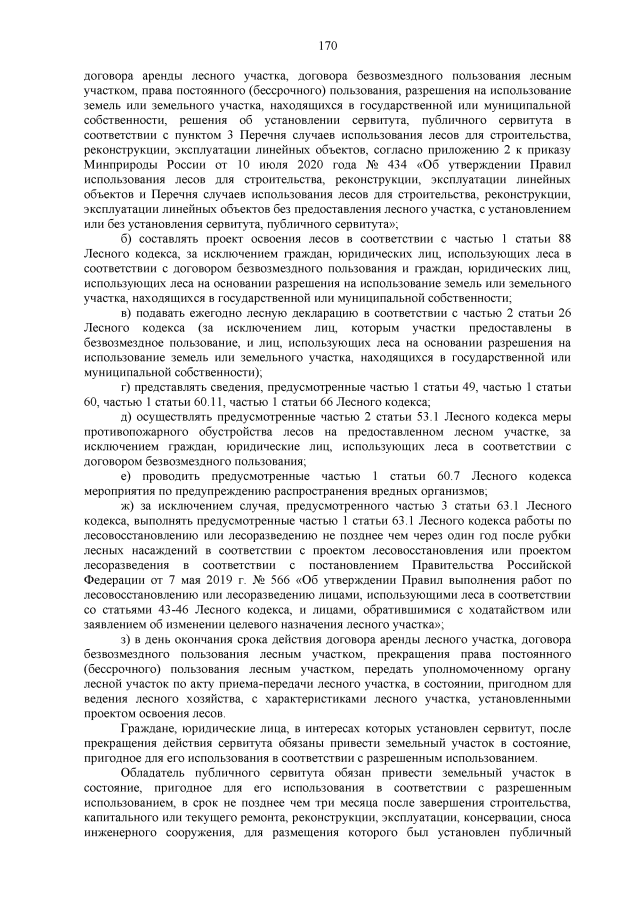 170

договора аренды лесного участка, договора безвозмездного пользования лесным участком, права постоянного (бессрочного) пользования, разрешения на использование земель или земельного участка, находящихся в государственной или муниципальной собственности, решения об установлении сервитута, публичного сервитута в соответствии с пунктом 3 Перечня случаев использования лесов для строительства, реконструкции, эксплуатации линейных объектов, согласно приложению 2 к приказу Минприроды России от 10 июля 2020 года № 434 «Об утверждении Правил использования лесов для строительства, реконструкции, эксплуатации линейных объектов и Перечня случаев использования лесов для строительства, реконструкции, эксплуатации линейных объектов без предоставления лесного участка, с установлением или без установления сервитута, публичного сервитута»;

б) составлять проект освоения лесов в соответствии с частью 1 статьи 88 Лесного кодекса, за исключением граждан, юридических лиц, использующих леса в соответствии с договором безвозмездного пользования и граждан, юридических лиц, использующих леса на основании разрешения на использование земель или земельного участка, находящихся в государственной или муниципальной собственности;

в) подавать ежегодно лесную декларацию в соответствии с частью 2 статьи 26 Лесного кодекса (за исключением лиц, которым участки предоставлены в безвозмездное пользование, и лиц, использующих леса на основании разрешения на использование земель или земельного участка, находящихся в государственной или муниципальной собственности);

г) представлять сведения, предусмотренные частью 1 статьи 49, частью 1 статьи 60, частью 1 статьи 60.11, частью 1 статьи 66 Лесного кодекса;

д) осуществлять предусмотренные частью 2 статьи 53.1 Лесного кодекса меры противопожарного обустройства лесов на предоставленном лесном участке, за исключением граждан, юридические лиц, использующих леса в соответствии с договором безвозмездного пользования;

е) проводить предусмотренные частью 1 статьи 60.7 Лесного кодекса мероприятия по предупреждению распространения вредных организмов;

ж) за исключением случая, предусмотренного частью 3 статьи 63.1 Лесного кодекса, выполнять предусмотренные частью 1 статьи 63.1 Лесного кодекса работы по лесовосстановлению или лесоразведению не позднее чем через один год после рубки лесных насаждений в соответствии с проектом лесовосстановления или проектом лесоразведения в соответствии с постановлением Правительства Российской Федерации от 7 мая 2019 г. № 566 «Об утверждении Правил выполнения работ по лесовосстановлению или лесоразведению лицами, использующими леса в соответствии со статьями 43-46 Лесного кодекса, и лицами, обратившимися с ходатайством или заявлением об изменении целевого назначения лесного участка»;

з) в день окончания срока действия договора аренды лесного участка, договора безвозмездного пользования лесным участком, прекращения права постоянного (бессрочного) пользования лесным участком, передать уполномоченному органу лесной участок по акту приема-передачи лесного участка, в состоянии, пригодном для ведения лесного хозяйства, с характеристиками лесного участка, установленными проектом освоения лесов.

Граждане, юридические лица, в интересах которых установлен сервитут, после прекращения действия сервитута обязаны привести земельный участок в состояние, пригодное для его использования в соответствии с разрешенным использованием.

Обладатель публичного сервитута обязан привести земельный участок в состояние, пригодное для его использования в соответствии с разрешенным использованием, в срок не позднее чем три месяца после завершения строительства, капитального или текущего ремонта, реконструкции, эксплуатации, консервации, сноса инженерного сооружения, для размещения которого был установлен публичный